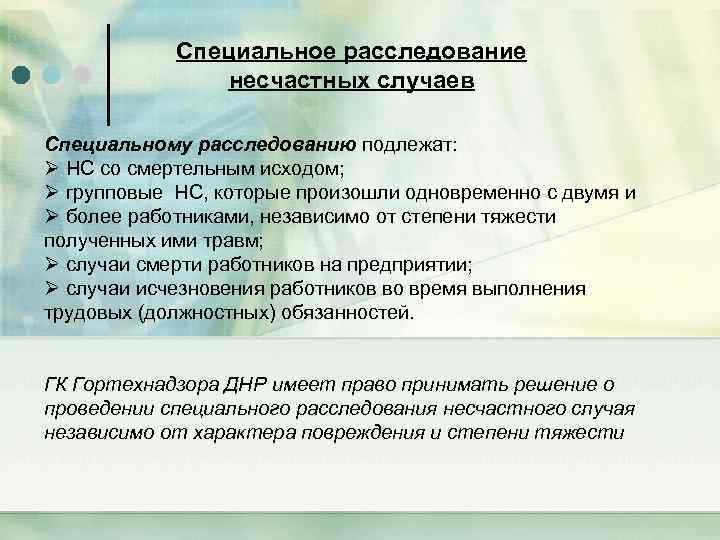 Специальное расследование несчастных случаев

Специальному расследованию подлежат:
➢ НС со смертельным исходом;
➢ групповые НС, которые произошли одновременно с двумя и
➢ более работниками, независимо от степени тяжести полученных ими травм;
➢ случаи смерти работников на предприятии;
➢ случаи исчезновения работников во время выполнения трудовых (должностных) обязанностей.

ГК Гортехнадзора ДНР имеет право принимать решение о проведении специального расследования несчастного случая независимо от характера повреждения и степени тяжести